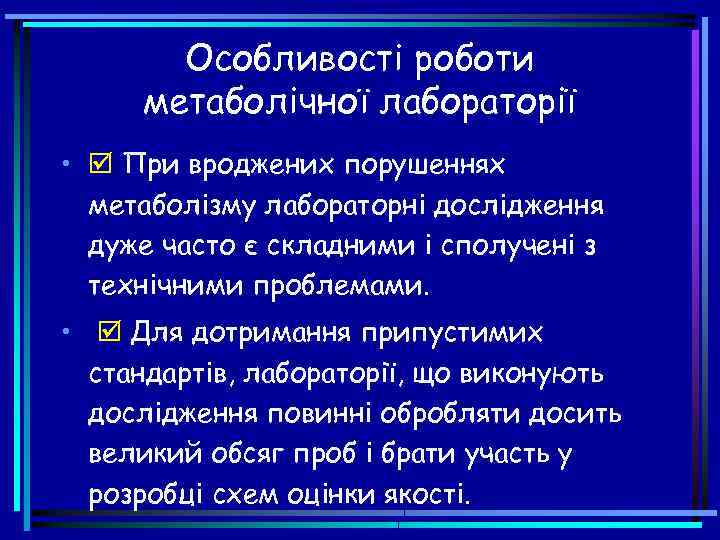 Особливості роботи метаболічної лабораторії

• ☑ При вроджених порушеннях метаболізму лабораторні дослідження дуже часто є складними і сполучені з технічними проблемами.

• ☑ Для дотримання припустимих стандартів, лабораторії, що виконують дослідження повинні обробляти досить великий обсяг проб і брати участь у розробці схем оцінки якості.